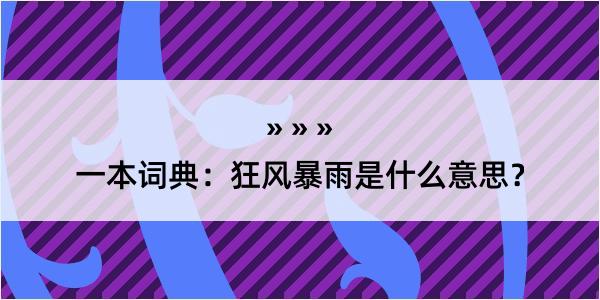 » » »

一本词典：狂风暴雨是什么意思？